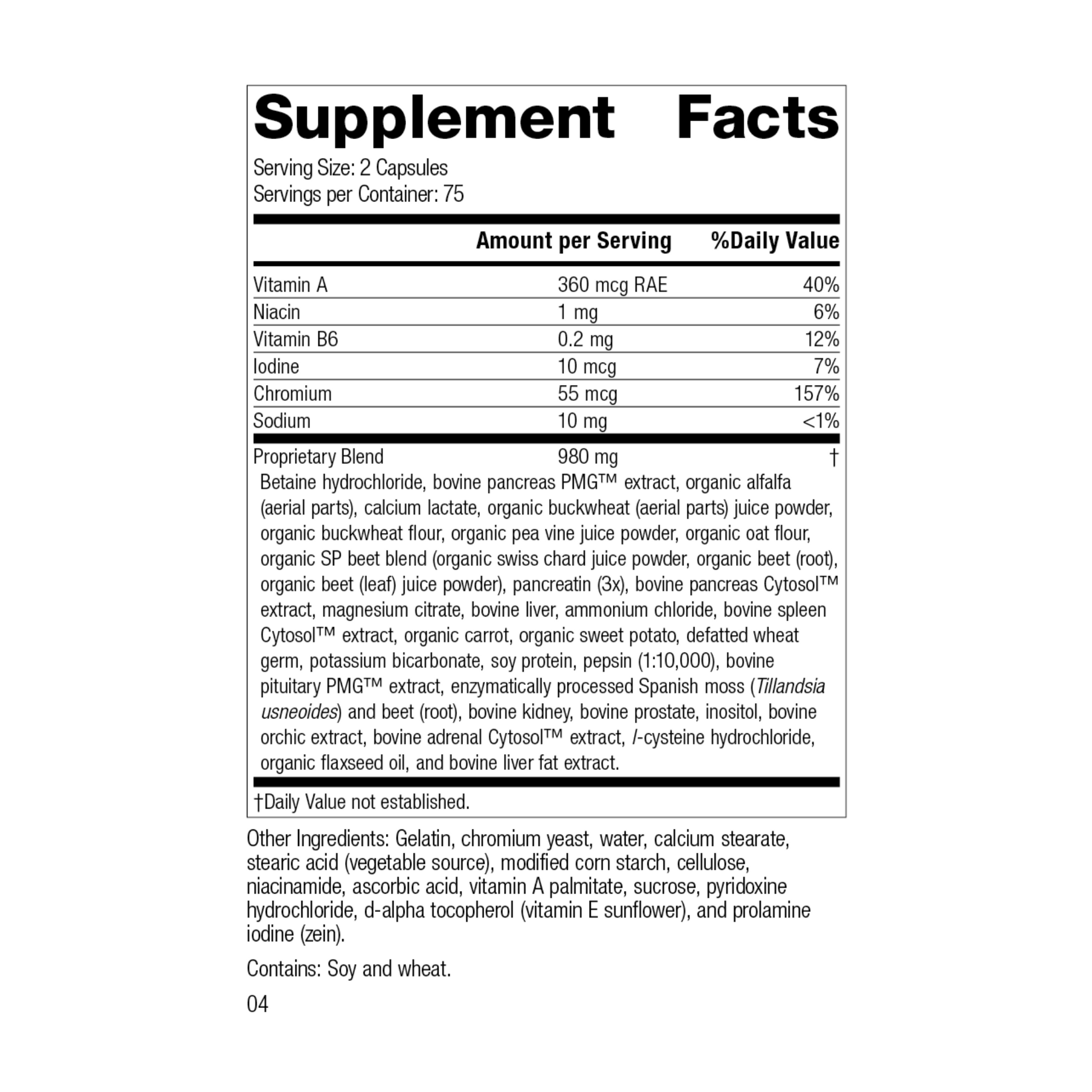 Supplement Facts

Serving Size: 2 Capsules
Servings per Container: 75

|  | Amount per Serving | %Daily Value |
|---|---|---|
| Vitamin A | 360 mcg RAE | 40% |
| Niacin | 1 mg | 6% |
| Vitamin B6 | 0.2 mg | 12% |
| Iodine | 10 mcg | 7% |
| Chromium | 55 mcg | 157% |
| Sodium | 10 mg | <1% |
| Proprietary Blend | 980 mg | † |

Betaine hydrochloride, bovine pancreas PMG™ extract, organic alfalfa (aerial parts), calcium lactate, organic buckwheat (aerial parts) juice powder, organic buckwheat flour, organic pea vine juice powder, organic oat flour, organic SP beet blend (organic swiss chard juice powder, organic beet (root), organic beet (leaf) juice powder), pancreatin (3x), bovine pancreas Cytosol™ extract, magnesium citrate, bovine liver, ammonium chloride, bovine spleen Cytosol™ extract, organic carrot, organic sweet potato, defatted wheat germ, potassium bicarbonate, soy protein, pepsin (1:10,000), bovine pituitary PMG™ extract, enzymatically processed Spanish moss (Tillandsia usneoides) and beet (root), bovine kidney, bovine prostate, inositol, bovine orchic extract, bovine adrenal Cytosol™ extract, l-cysteine hydrochloride, organic flaxseed oil, and bovine liver fat extract.

†Daily Value not established.

Other Ingredients: Gelatin, chromium yeast, water, calcium stearate, stearic acid (vegetable source), modified corn starch, cellulose, niacinamide, ascorbic acid, vitamin A palmitate, sucrose, pyridoxine hydrochloride, d-alpha tocopherol (vitamin E sunflower), and prolamine iodine (zein).

Contains: Soy and wheat.

04